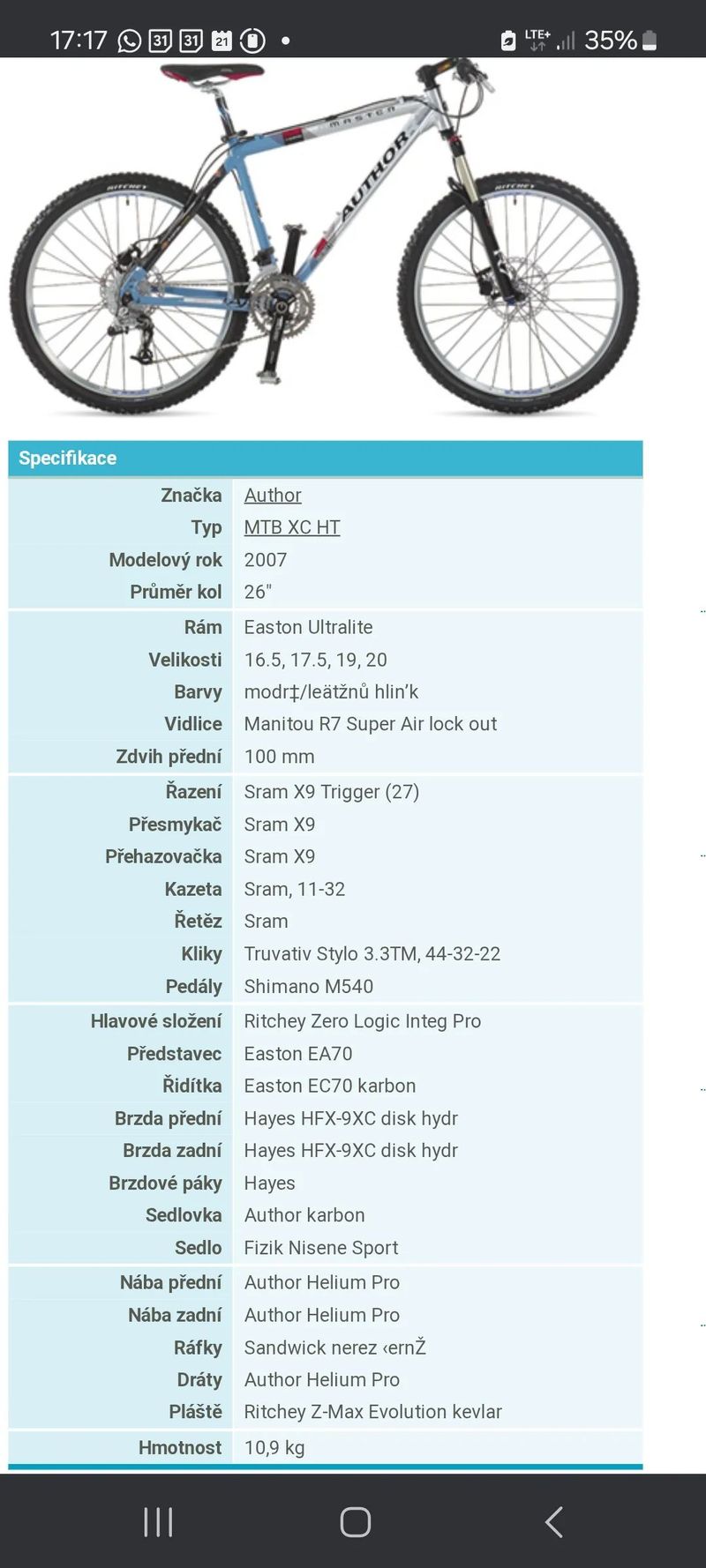 17:17 31 31 21 LTE+ 35%

MASTER
AUTHOR
RITCHEY
RITCHEY

Specifikace

| | |
|---|---|
| Značka | Author |
| Typ | MTB XC HT |
| Modelový rok | 2007 |
| Průměr kol | 26" |
| Rám | Easton Ultralite |
| Velikosti | 16.5, 17.5, 19, 20 |
| Barvy | modr‡/leätžnů hlin'k |
| Vidlice | Manitou R7 Super Air lock out |
| Zdvih přední | 100 mm |
| Řazení | Sram X9 Trigger (27) |
| Přesmykač | Sram X9 |
| Přehazovačka | Sram X9 |
| Kazeta | Sram, 11-32 |
| Řetěz | Sram |
| Kliky | Truvativ Stylo 3.3TM, 44-32-22 |
| Pedály | Shimano M540 |
| Hlavové složení | Ritchey Zero Logic Integ Pro |
| Představec | Easton EA70 |
| Řidítka | Easton EC70 karbon |
| Brzda přední | Hayes HFX-9XC disk hydr |
| Brzda zadní | Hayes HFX-9XC disk hydr |
| Brzdové páky | Hayes |
| Sedlovka | Author karbon |
| Sedlo | Fizik Nisene Sport |
| Nába přední | Author Helium Pro |
| Nába zadní | Author Helium Pro |
| Ráfky | Sandwick nerez ‹ernŽ |
| Dráty | Author Helium Pro |
| Pláště | Ritchey Z-Max Evolution kevlar |
| Hmotnost | 10,9 kg |